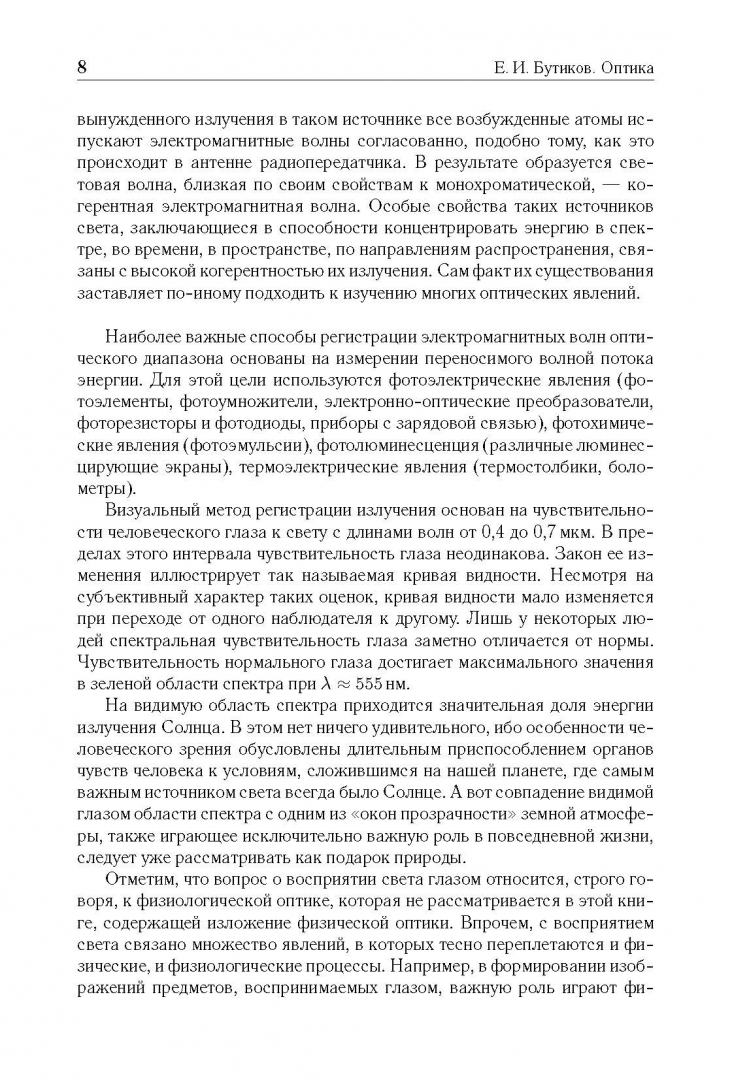 8 Е. И. Бутиков. Оптика

вынужденного излучения в таком источнике все возбужденные атомы испускают электромагнитные волны согласованно, подобно тому, как это происходит в антенне радиопередатчика. В результате образуется световая волна, близкая по своим свойствам к монохроматической, — когерентная электромагнитная волна. Особые свойства таких источников света, заключающиеся в способности концентрировать энергию в спектре, во времени, в пространстве, по направлениям распространения, связаны с высокой когерентностью их излучения. Сам факт их существования заставляет по-иному подходить к изучению многих оптических явлений.

Наиболее важные способы регистрации электромагнитных волн оптического диапазона основаны на измерении переносимого волной потока энергии. Для этой цели используются фотоэлектрические явления (фотоэлементы, фотоумножители, электронно-оптические преобразователи, фоторезисторы и фотодиоды, приборы с зарядовой связью), фотохимические явления (фотоэмульсии), фотолюминесценция (различные люминесцирующие экраны), термоэлектрические явления (термостолбики, болометры).

Визуальный метод регистрации излучения основан на чувствительности человеческого глаза к свету с длинами волн от 0,4 до 0,7 мкм. В пределах этого интервала чувствительность глаза неодинакова. Закон ее изменения иллюстрирует так называемая кривая видности. Несмотря на субъективный характер таких оценок, кривая видности мало изменяется при переходе от одного наблюдателя к другому. Лишь у некоторых людей спектральная чувствительность глаза заметно отличается от нормы. Чувствительность нормального глаза достигает максимального значения в зеленой области спектра при $\lambda \approx 555$ нм.

На видимую область спектра приходится значительная доля энергии излучения Солнца. В этом нет ничего удивительного, ибо особенности человеческого зрения обусловлены длительным приспособлением органов чувств человека к условиям, сложившимся на нашей планете, где самым важным источником света всегда было Солнце. А вот совпадение видимой глазом области спектра с одним из «окон прозрачности» земной атмосферы, также играющее исключительно важную роль в повседневной жизни, следует уже рассматривать как подарок природы.

Отметим, что вопрос о восприятии света глазом относится, строго говоря, к физиологической оптике, которая не рассматривается в этой книге, содержащей изложение физической оптики. Впрочем, с восприятием света связано множество явлений, в которых тесно переплетаются и физические, и физиологические процессы. Например, в формировании изображений предметов, воспринимаемых глазом, важную роль играют фи-